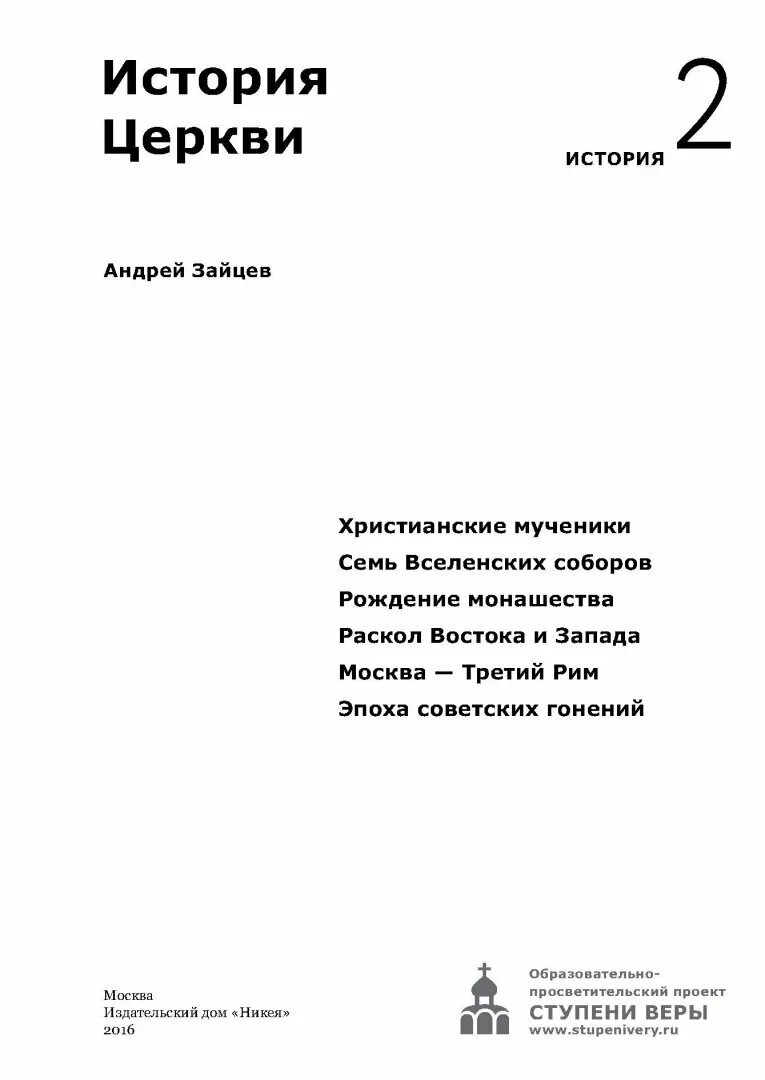 История Церкви

ИСТОРИЯ 2

Андрей Зайцев

Христианские мученики
Семь Вселенских соборов
Рождение монашества
Раскол Востока и Запада
Москва — Третий Рим
Эпоха советских гонений

Москва
Издательский дом «Никея»
2016

Образовательно-просветительский проект
СТУПЕНИ ВЕРЫ
www.stupenivery.ru